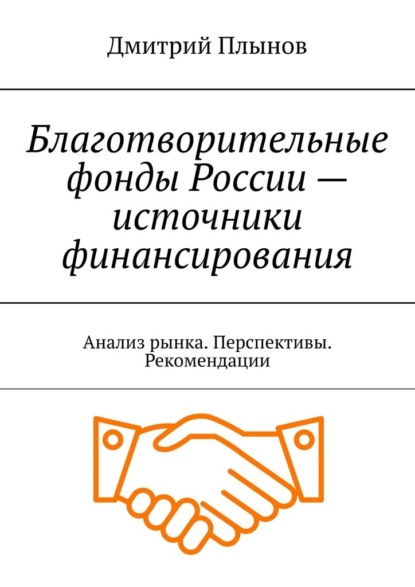 Дмитрий Плынов

Благотворительные фонды России — источники финансирования

Анализ рынка. Перспективы. Рекомендации